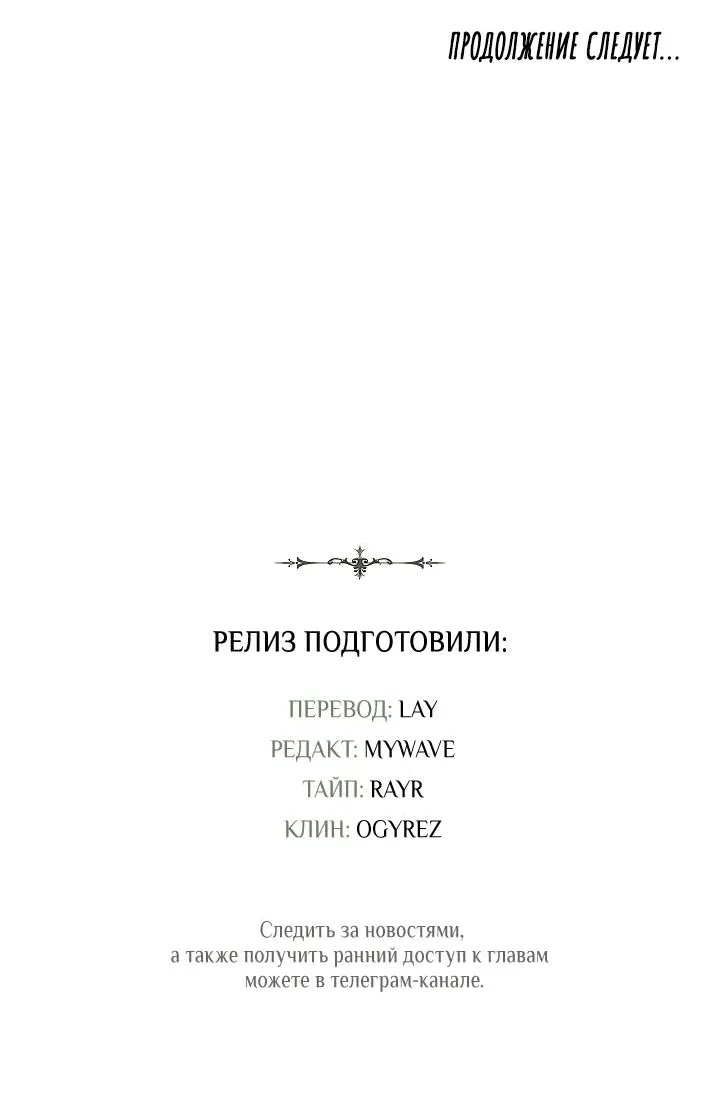 ПРОДОЛЖЕНИЕ СЛЕДУЕТ...

РЕЛИЗ ПОДГОТОВИЛИ:

ПЕРЕВОД: LAY
РЕДАКТ: MYWAVE
ТАЙП: RAYR
КЛИН: OGYREZ

Следить за новостями, а также получить ранний доступ к главам можете в телеграм-канале.